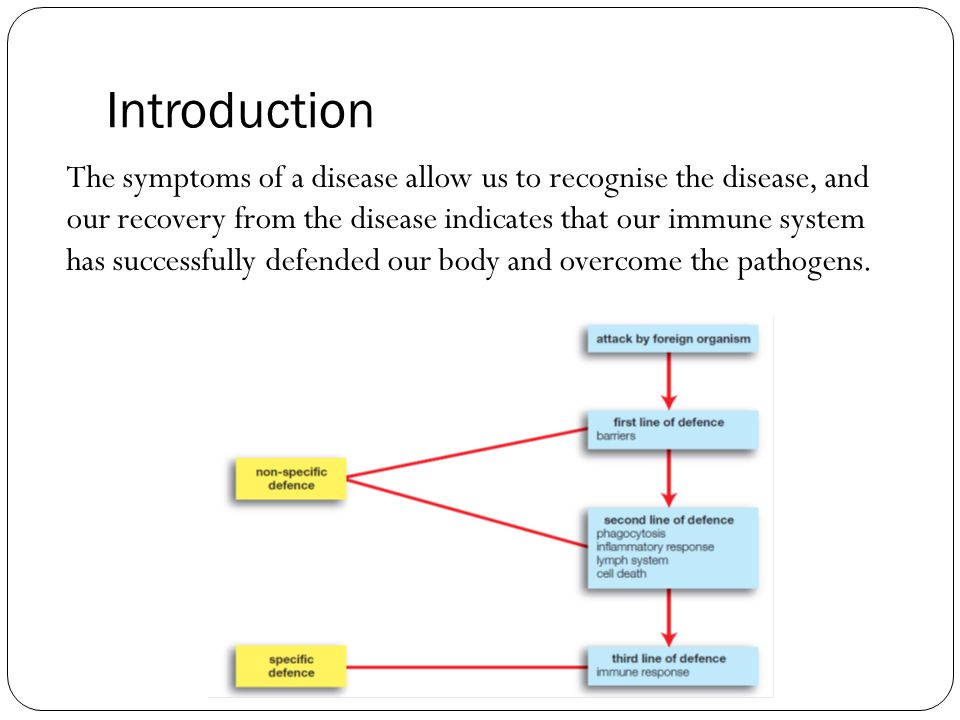 Introduction

The symptoms of a disease allow us to recognise the disease, and our recovery from the disease indicates that our immune system has successfully defended our body and overcome the pathogens.

attack by foreign organism

first line of defence
barriers

non-specific defence

second line of defence
phagocytosis
inflammatory response
lymph system
cell death

specific defence

third line of defence
immune response